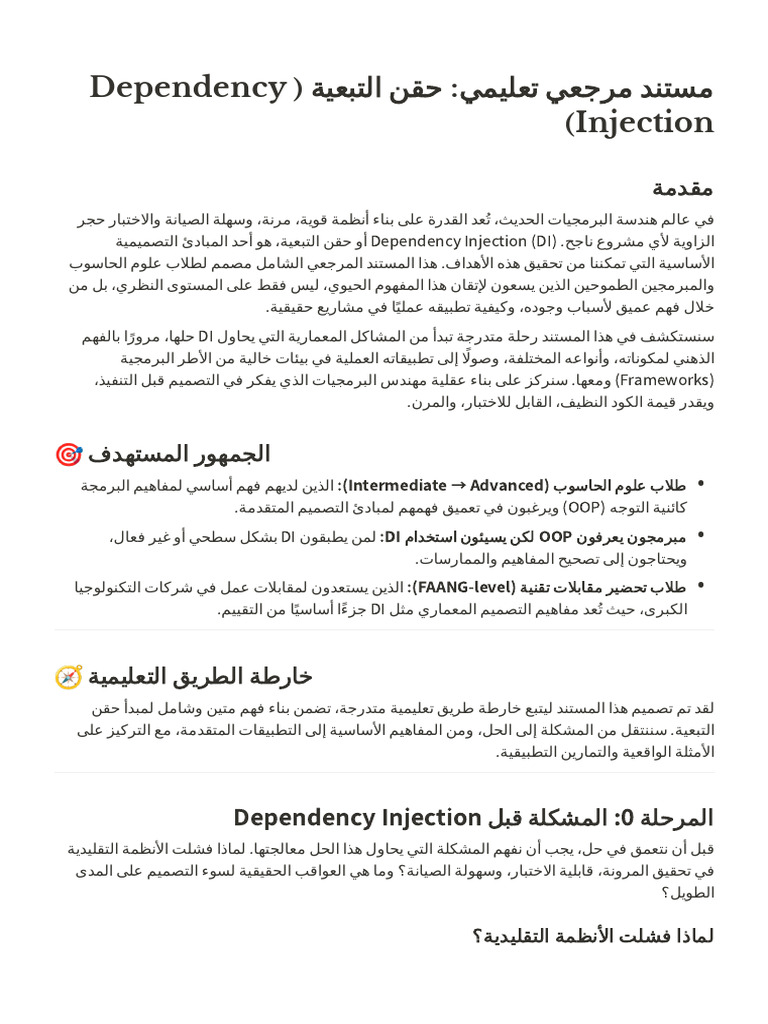 مستند مرجعي تعليمي: حقن التبعية (Dependency Injection)

مقدمة

في عالم هندسة البرمجيات الحديث، تُعد القدرة على بناء أنظمة قوية، مرنة، وسهلة الصيانة والاختبار حجر الزاوية لأي مشروع ناجح. Dependency Injection (DI) أو حقن التبعية، هو أحد المبادئ التصميمية الأساسية التي تمكننا من تحقيق هذه الأهداف. هذا المستند المرجعي الشامل مصمم لطلاب علوم الحاسوب والمبرمجين الطموحين الذين يسعون لإتقان هذا المفهوم الحيوي، ليس فقط على المستوى النظري، بل من خلال فهم عميق لأسباب وجوده، وكيفية تطبيقه عمليًا في مشاريع حقيقية.

سنستكشف في هذا المستند رحلة متدرجة تبدأ من المشاكل المعمارية التي يحاول DI حلها، مرورًا بالفهم الذهني لمكوناته، وأنواعه المختلفة، وصولًا إلى تطبيقاته العملية في بيئات خالية من الأطر البرمجية (Frameworks) ومعها. سنركز على بناء عقلية مهندس البرمجيات الذي يفكر في التصميم قبل التنفيذ، ويقدر قيمة الكود النظيف، القابل للاختبار، والمرن.

الجمهور المستهدف 🎯

• طلاب علوم الحاسوب (Intermediate → Advanced): الذين لديهم فهم أساسي لمفاهيم البرمجة كائنية التوجه (OOP) ويرغبون في تعميق فهمهم لمبادئ التصميم المتقدمة.
• مبرمجون يعرفون OOP لكن يسيئون استخدام DI: لمن يطبقون DI بشكل سطحي أو غير فعال، ويحتاجون إلى تصحيح المفاهيم والممارسات.
• طلاب تحضير مقابلات تقنية (FAANG-level): الذين يستعدون لمقابلات عمل في شركات التكنولوجيا الكبرى، حيث تُعد مفاهيم التصميم المعماري مثل DI جزءًا أساسيًا من التقييم.

خارطة الطريق التعليمية 🧭

لقد تم تصميم هذا المستند ليتبع خارطة طريق تعليمية متدرجة، تضمن بناء فهم متين وشامل لمبدأ حقن التبعية. سننتقل من المشكلة إلى الحل، ومن المفاهيم الأساسية إلى التطبيقات المتقدمة، مع التركيز على الأمثلة الواقعية والتمارين التطبيقية.

المرحلة 0: المشكلة قبل Dependency Injection

قبل أن نتعمق في حل، يجب أن نفهم المشكلة التي يحاول هذا الحل معالجتها. لماذا فشلت الأنظمة التقليدية في تحقيق المرونة، قابلية الاختبار، وسهولة الصيانة؟ وما هي العواقب الحقيقية لسوء التصميم على المدى الطويل؟

لماذا فشلت الأنظمة التقليدية؟